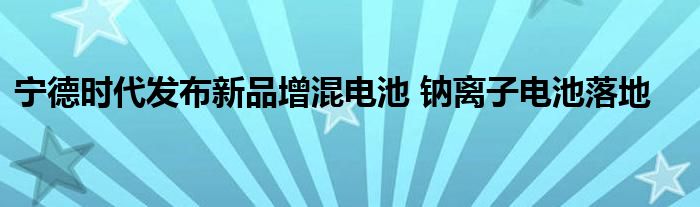 宁德时代发布新品增混电池 钠离子电池落地